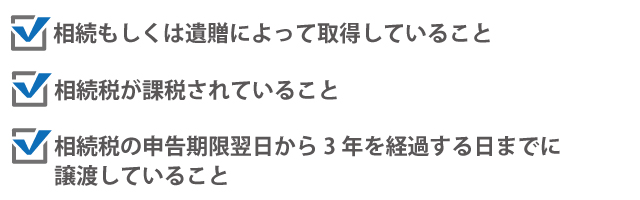 相続もしくは遺贈によって取得していること

相続税が課税されていること

相続税の申告期限翌日から 3 年を経過する日までに譲渡していること